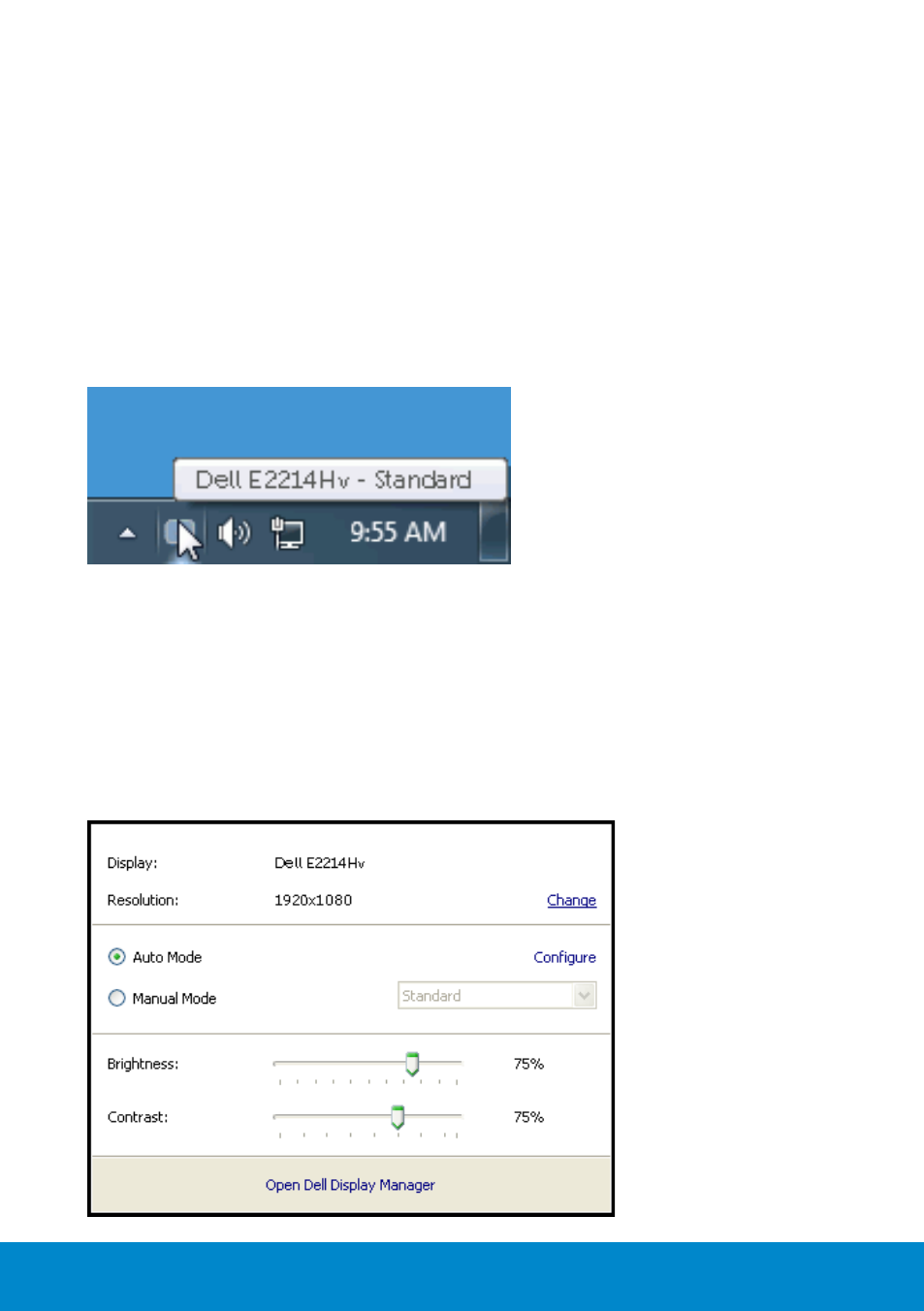 Dell E2214Hv - Standard

9:55 AM

Display: Dell E2214Hv

Resolution: 1920x1080 Change

Auto Mode Configure

Manual Mode Standard

Brightness: 75%

Contrast: 75%

Open Dell Display Manager